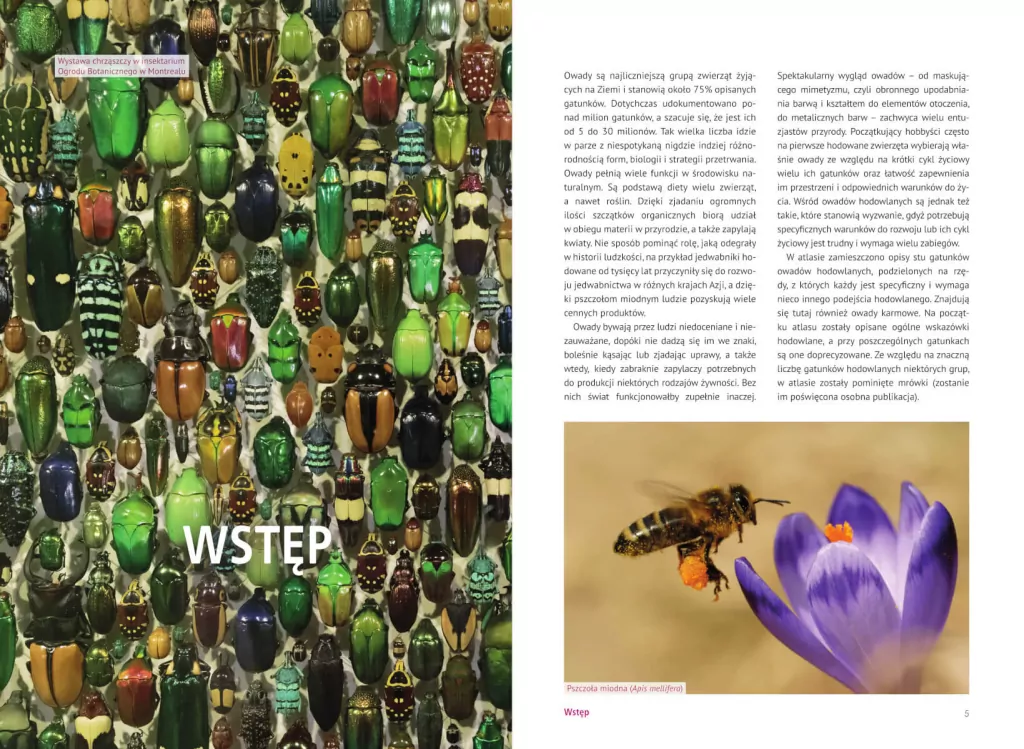 Wystawa chrząszczy w insektarium Ogrodu Botanicznego w Montrealu

WSTĘP

Owady są najliczniejszą grupą zwierząt żyjących na Ziemi i stanowią około 75% opisanych gatunków. Dotychczas udokumentowano ponad milion gatunków, a szacuje się, że jest ich od 5 do 30 milionów. Tak wielka liczba idzie w parze z niespotykaną nigdzie indziej różnorodnością form, biologii i strategii przetrwania. Owady pełnią wiele funkcji w środowisku naturalnym. Są podstawą diety wielu zwierząt, a nawet roślin. Dzięki zjadaniu ogromnych ilości szczątków organicznych biorą udział w obiegu materii w przyrodzie, a także zapylają kwiaty. Nie sposób pominąć rolę, jaką odegrały w historii ludzkości, na przykład jedwabniki hodowane od tysięcy lat przyczyniły się do rozwoju jedwabnictwa w różnych krajach Azji, a dzięki pszczołom miodnym ludzie pozyskują wiele cennych produktów.

Owady bywają przez ludzi niedoceniane i niezauważane, dopóki nie dadzą się im we znaki, boleśnie kąsając lub zjadając uprawy, a także wtedy, kiedy zabraknie zapylaczy potrzebnych do produkcji niektórych rodzajów żywności. Bez nich świat funkcjonowałby zupełnie inaczej.

Spektakularny wygląd owadów – od maskującego mimetyzmu, czyli obronnego upodabniania barwą i kształtem do elementów otoczenia, do metalicznych barw – zachwyca wielu entuzjastów przyrody. Początkujący hobbyści często na pierwsze hodowane zwierzęta wybierają właśnie owady ze względu na krótki cykl życiowy wielu ich gatunków oraz łatwość zapewnienia im przestrzeni i odpowiednich warunków do życia. Wśród owadów hodowlanych są jednak też takie, które stanowią wyzwanie, gdyż potrzebują specyficznych warunków do rozwoju lub ich cykl życiowy jest trudny i wymaga wielu zabiegów.

W atlasie zamieszczono opisy stu gatunków owadów hodowlanych, podzielonych na rzędy, z których każdy jest specyficzny i wymaga nieco innego podejścia hodowlanego. Znajdują się tutaj również owady karmowe. Na początku atlasu zostały opisane ogólne wskazówki hodowlane, a przy poszczególnych gatunkach są one doprecyzowane. Ze względu na znaczną liczbę gatunków hodowlanych niektórych grup, w atlasie zostały pominięte mrówki (zostanie im poświęcona osobna publikacja).

Pszczoła miodna (Apis mellifera)

Wstęp

5